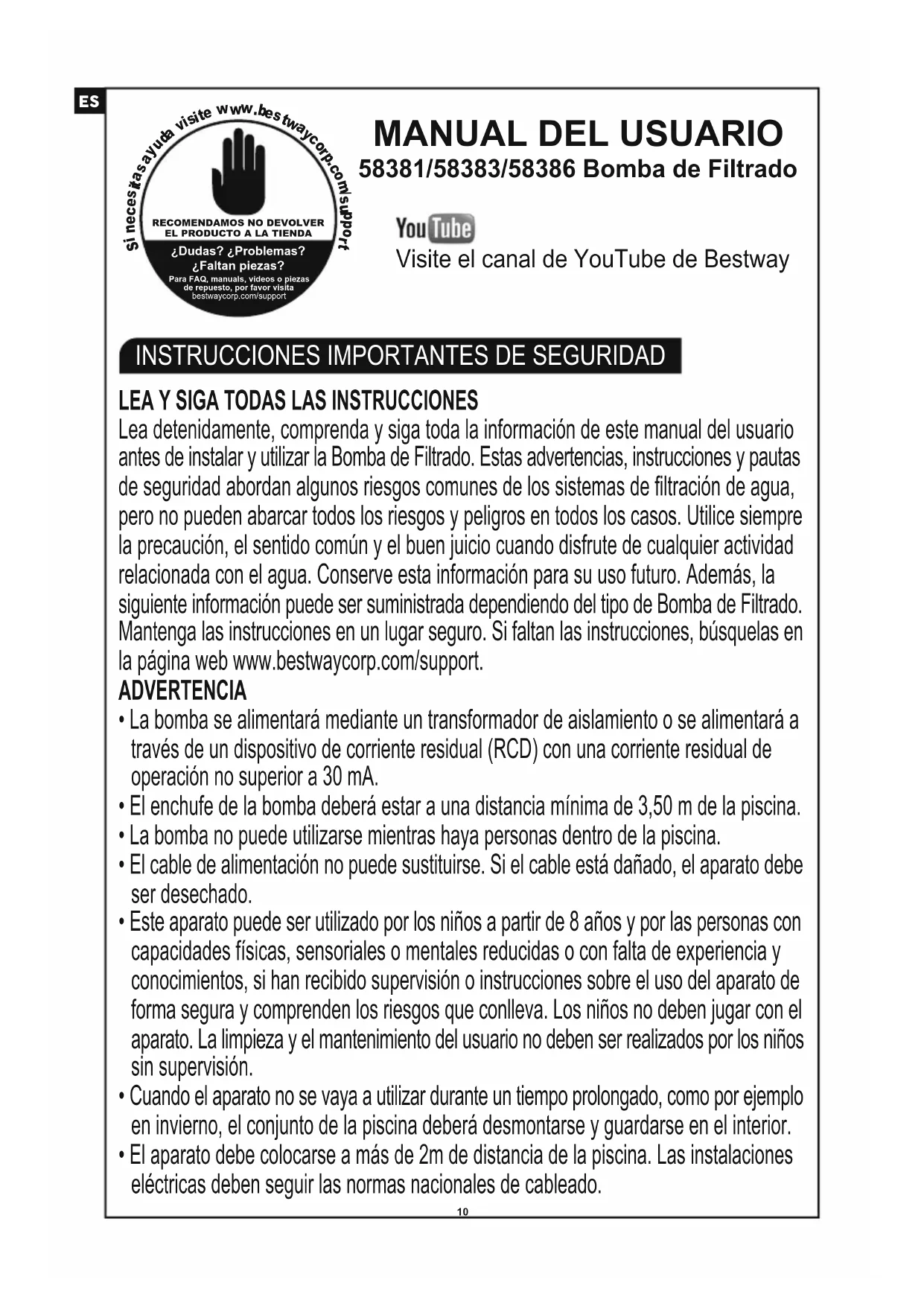 ES

Si necesitas ayuda visite www.bestwaycorp.com/support

RECOMENDAMOS NO DEVOLVER EL PRODUCTO A LA TIENDA

¿Dudas? ¿Problemas? ¿Faltan piezas?

Para FAQ, manuals, videos o piezas de repuesto, por favor visita bestwaycorp.com/support

MANUAL DEL USUARIO

58381/58383/58386 Bomba de Filtrado

YouTube

Visite el canal de YouTube de Bestway

INSTRUCCIONES IMPORTANTES DE SEGURIDAD

LEA Y SIGA TODAS LAS INSTRUCCIONES

Lea detenidamente, comprenda y siga toda la información de este manual del usuario antes de instalar y utilizar la Bomba de Filtrado. Estas advertencias, instrucciones y pautas de seguridad abordan algunos riesgos comunes de los sistemas de filtración de agua, pero no pueden abarcar todos los riesgos y peligros en todos los casos. Utilice siempre la precaución, el sentido común y el buen juicio cuando disfrute de cualquier actividad relacionada con el agua. Conserve esta información para su uso futuro. Además, la siguiente información puede ser suministrada dependiendo del tipo de Bomba de Filtrado. Mantenga las instrucciones en un lugar seguro. Si faltan las instrucciones, búsquelas en la página web www.bestwaycorp.com/support.

ADVERTENCIA

• La bomba se alimentará mediante un transformador de aislamiento o se alimentará a través de un dispositivo de corriente residual (RCD) con una corriente residual de operación no superior a 30 mA.
• El enchufe de la bomba deberá estar a una distancia mínima de 3,50 m de la piscina.
• La bomba no puede utilizarse mientras haya personas dentro de la piscina.
• El cable de alimentación no puede sustituirse. Si el cable está dañado, el aparato debe ser desechado.
• Este aparato puede ser utilizado por los niños a partir de 8 años y por las personas con capacidades físicas, sensoriales o mentales reducidas o con falta de experiencia y conocimientos, si han recibido supervisión o instrucciones sobre el uso del aparato de forma segura y comprenden los riesgos que conlleva. Los niños no deben jugar con el aparato. La limpieza y el mantenimiento del usuario no deben ser realizados por los niños sin supervisión.
• Cuando el aparato no se vaya a utilizar durante un tiempo prolongado, como por ejemplo en invierno, el conjunto de la piscina deberá desmontarse y guardarse en el interior.
• El aparato debe colocarse a más de 2m de distancia de la piscina. Las instalaciones eléctricas deben seguir las normas nacionales de cableado.

10